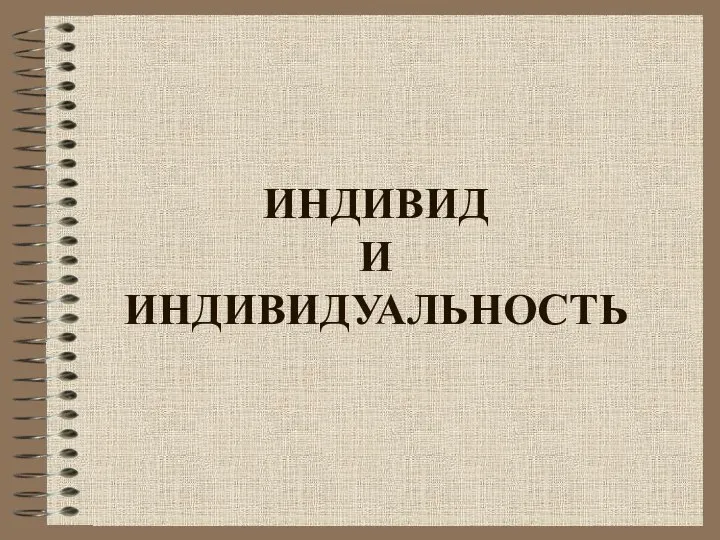 ИНДИВИД
И
ИНДИВИДУАЛЬНОСТЬ